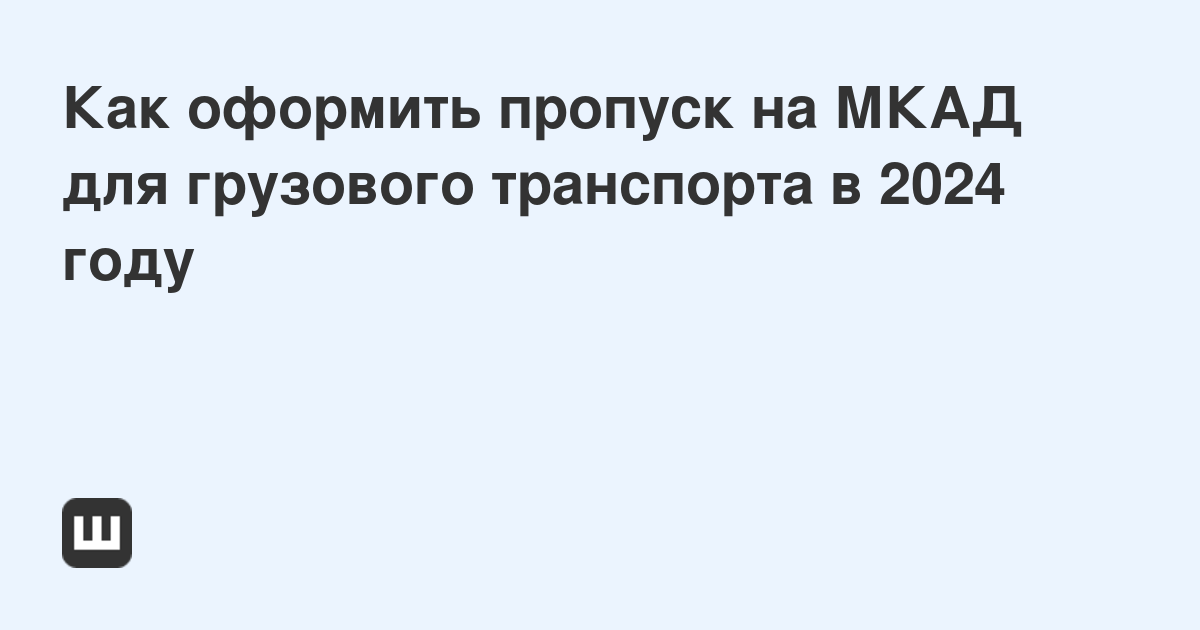 Как оформить пропуск на МКАД для грузового транспорта в 2024 году

Ш